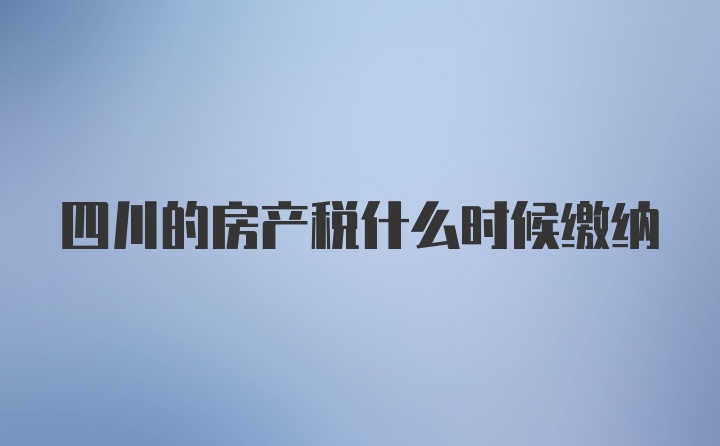 四川的房产税什么时候缴纳